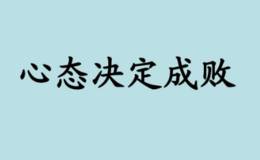 心态决定成败